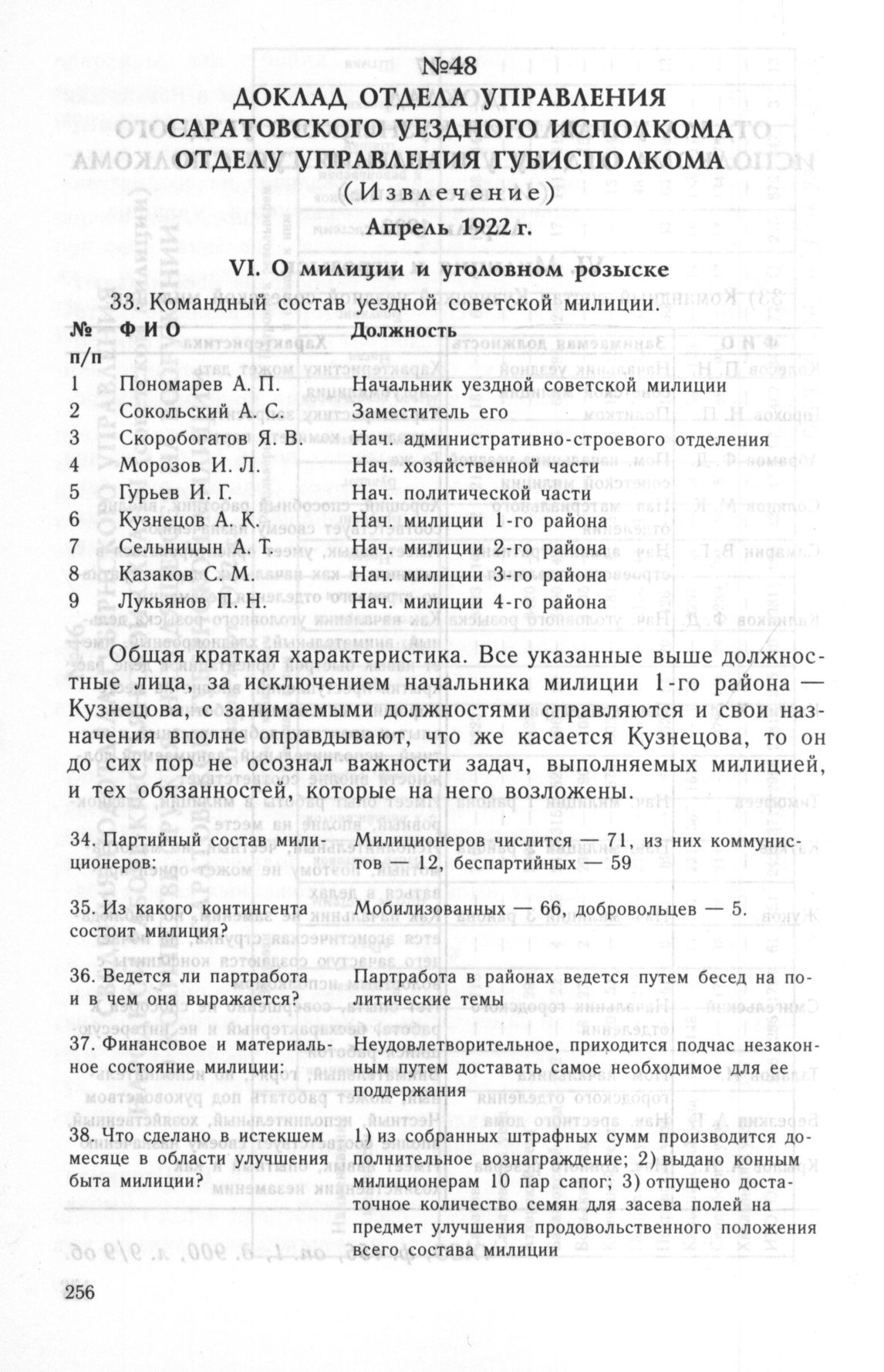 №48
ДОКЛАД ОТДЕЛА УПРАВЛЕНИЯ САРАТОВСКОГО УЕЗДНОГО ИСПОЛКОМА ОТДЕЛУ УПРАВЛЕНИЯ ГУБИСПОЛКОМА
(Извлечение)
Апрель 1922 г.

VI. О милиции и уголовном розыске

33. Командный состав уездной советской милиции.

| № п/п | Ф И О | Должность |
|---|---|---|
| 1 | Пономарев А. П. | Начальник уездной советской милиции |
| 2 | Сокольский А. С. | Заместитель его |
| 3 | Скоробогатов Я. В. | Нач. административно-строевого отделения |
| 4 | Морозов И. Л. | Нач. хозяйственной части |
| 5 | Гурьев И. Г. | Нач. политической части |
| 6 | Кузнецов А. К. | Нач. милиции 1-го района |
| 7 | Сельницын А. Т. | Нач. милиции 2-го района |
| 8 | Казаков С. М. | Нач. милиции 3-го района |
| 9 | Лукьянов П. Н. | Нач. милиции 4-го района |

Общая краткая характеристика. Все указанные выше должностные лица, за исключением начальника милиции 1-го района — Кузнецова, с занимаемыми должностями справляются и свои назначения вполне оправдывают, что же касается Кузнецова, то он до сих пор не осознал важности задач, выполняемых милицией, и тех обязанностей, которые на него возложены.

| | |
|---|---|
| 34. Партийный состав милиционеров: | Милиционеров числится — 71, из них коммунистов — 12, беспартийных — 59 |
| 35. Из какого контингента состоит милиция? | Мобилизованных — 66, добровольцев — 5. |
| 36. Ведется ли партработа и в чем она выражается? | Партработа в районах ведется путем бесед на политические темы |
| 37. Финансовое и материальное состояние милиции: | Неудовлетворительное, приходится подчас незаконным путем доставать самое необходимое для ее поддержания |
| 38. Что сделано в истекшем месяце в области улучшения быта милиции? | 1) из собранных штрафных сумм производится дополнительное вознаграждение; 2) выдано конным милиционерам 10 пар сапог; 3) отпущено достаточное количество семян для засева полей на предмет улучшения продовольственного положения всего состава милиции |

256